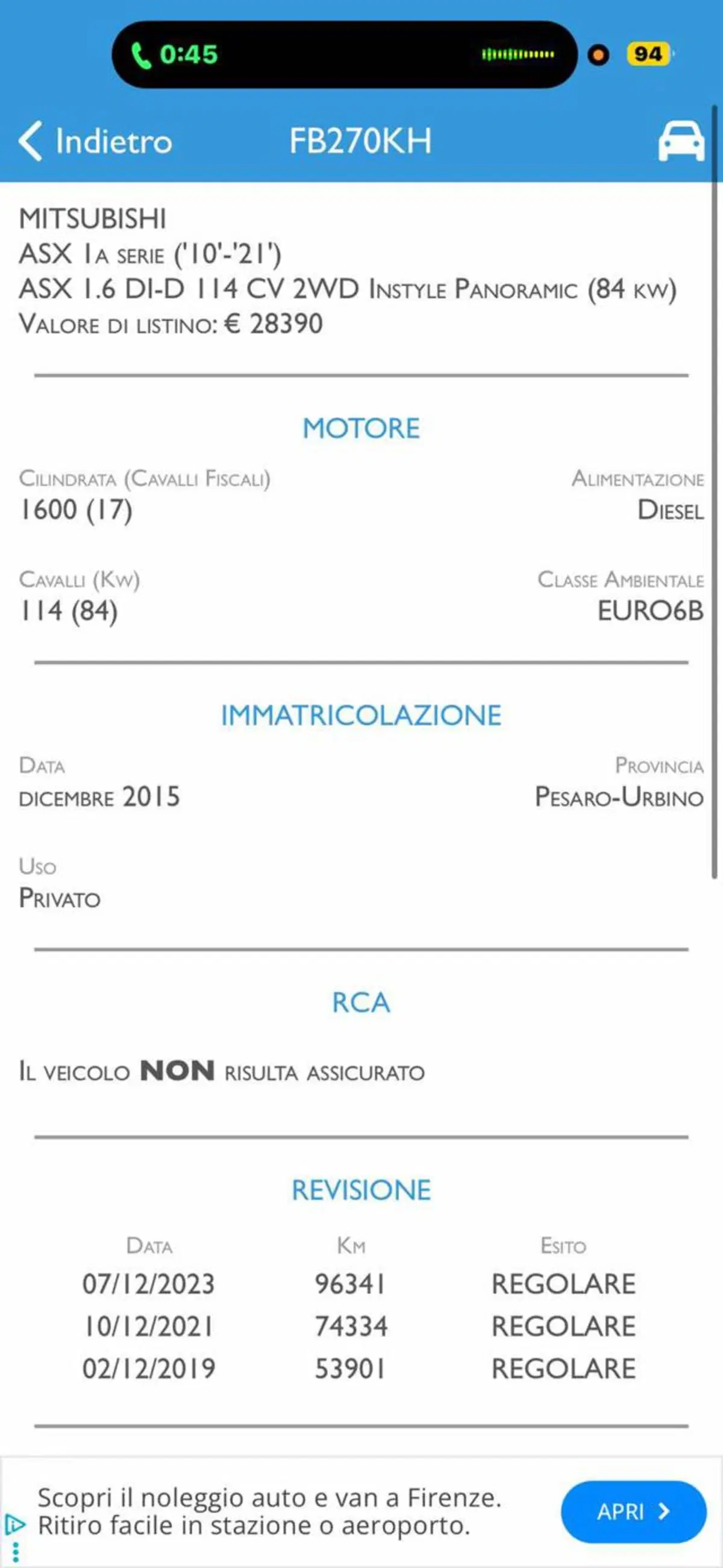 0:45

94

Indietro FB270KH

MITSUBISHI
ASX 1A SERIE ('10'-'21')
ASX 1.6 DI-D 114 CV 2WD INSTYLE PANORAMIC (84 KW)
VALORE DI LISTINO: € 28390

MOTORE

CILINDRATA (CAVALLI FISCALI)
1600 (17)

ALIMENTAZIONE
DIESEL

CAVALLI (KW)
114 (84)

CLASSE AMBIENTALE
EURO6B

IMMATRICOLAZIONE

DATA
DICEMBRE 2015

PROVINCIA
PESARO-URBINO

USO
PRIVATO

RCA

IL VEICOLO NON RISULTA ASSICURATO

REVISIONE

| DATA | KM | ESITO |
|---|---|---|
| 07/12/2023 | 96341 | REGOLARE |
| 10/12/2021 | 74334 | REGOLARE |
| 02/12/2019 | 53901 | REGOLARE |

Scopri il noleggio auto e van a Firenze. Ritiro facile in stazione o aeroporto.

APRI